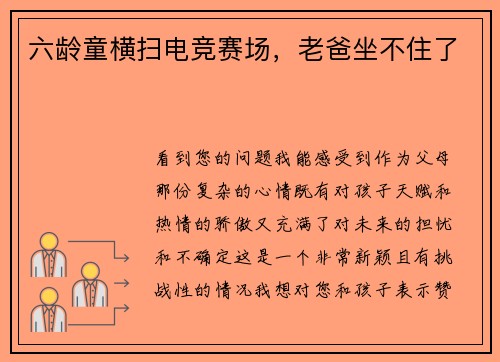 六龄童横扫电竞赛场，老爸坐不住了

看到您的问题我能感受到作为父母那份复杂的心情既有对孩子天赋和热情的骄傲又充满了对未来的担忧和不确定这是一个非常新颖且有挑战性的情况我想对您和孩子表示赞